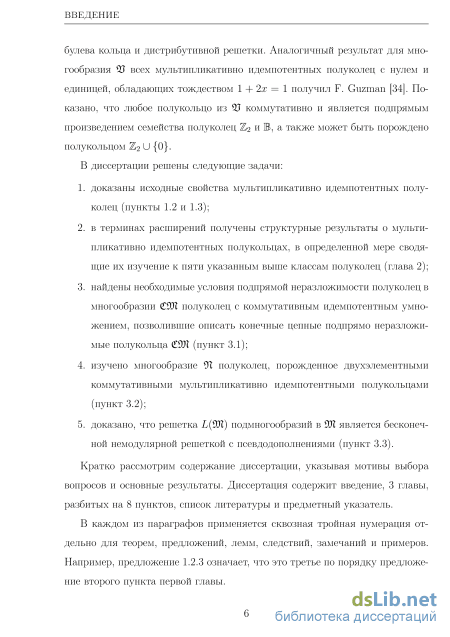 ВВЕДЕНИЕ

булева кольца и дистрибутивной решетки. Аналогичный результат для многообразия $\mathfrak{V}$ всех мультипликативно идемпотентных полуколец с нулем и единицей, обладающих тождеством $1 + 2x = 1$ получил F. Guzman [34]. Показано, что любое полукольцо из $\mathfrak{V}$ коммутативно и является подпрямым произведением семейства полуколец $\mathbb{Z}_2$ и $\mathbb{B}$, а также может быть порождено полукольцом $\mathbb{Z}_2 \cup \{0\}$.

В диссертации решены следующие задачи:

1. доказаны исходные свойства мультипликативно идемпотентных полуколец (пункты 1.2 и 1.3);

2. в терминах расширений получены структурные результаты о мультипликативно идемпотентных полукольцах, в определенной мере сводящие их изучение к пяти указанным выше классам полуколец (глава 2);

3. найдены необходимые условия подпрямой неразложимости полуколец в многообразии $\mathfrak{CM}$ полуколец с коммутативным идемпотентным умножением, позволившие описать конечные цепные подпрямо неразложимые полукольца $\mathfrak{CM}$ (пункт 3.1);

4. изучено многообразие $\mathfrak{N}$ полуколец, порожденное двухэлементными коммутативными мультипликативно идемпотентными полукольцами (пункт 3.2);

5. доказано, что решетка $L(\mathfrak{M})$ подмногообразий в $\mathfrak{M}$ является бесконечной немодулярной решеткой с псевдодополнениями (пункт 3.3).

Кратко рассмотрим содержание диссертации, указывая мотивы выбора вопросов и основные результаты. Диссертация содержит введение, 3 главы, разбитых на 8 пунктов, список литературы и предметный указатель.

В каждом из параграфов применяется сквозная тройная нумерация отдельно для теорем, предложений, лемм, следствий, замечаний и примеров. Например, предложение 1.2.3 означает, что это третье по порядку предложение второго пункта первой главы.

6

dsLib.net
библиотека диссертаций